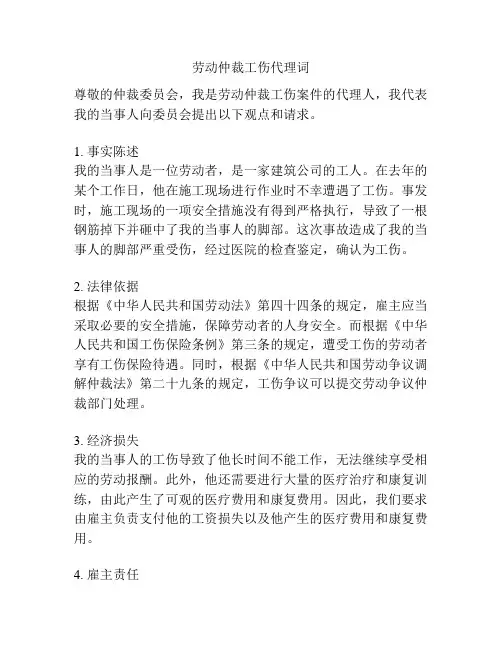 劳动仲裁工伤代理词

尊敬的仲裁委员会，我是劳动仲裁工伤案件的代理人，我代表我的当事人向委员会提出以下观点和请求。

1. 事实陈述
我的当事人是一位劳动者，是一家建筑公司的工人。在去年的某个工作日，他在施工现场进行作业时不幸遭遇了工伤。事发时，施工现场的一项安全措施没有得到严格执行，导致了一根钢筋掉下并砸中了我的当事人的脚部。这次事故造成了我的当事人的脚部严重受伤，经过医院的检查鉴定，确认为工伤。

2. 法律依据
根据《中华人民共和国劳动法》第四十四条的规定，雇主应当采取必要的安全措施，保障劳动者的人身安全。而根据《中华人民共和国工伤保险条例》第三条的规定，遭受工伤的劳动者享有工伤保险待遇。同时，根据《中华人民共和国劳动争议调解仲裁法》第二十九条的规定，工伤争议可以提交劳动争议仲裁部门处理。

3. 经济损失
我的当事人的工伤导致了他长时间不能工作，无法继续享受相应的劳动报酬。此外，他还需要进行大量的医疗治疗和康复训练，由此产生了可观的医疗费用和康复费用。因此，我们要求由雇主负责支付他的工资损失以及他产生的医疗费用和康复费用。

4. 雇主责任